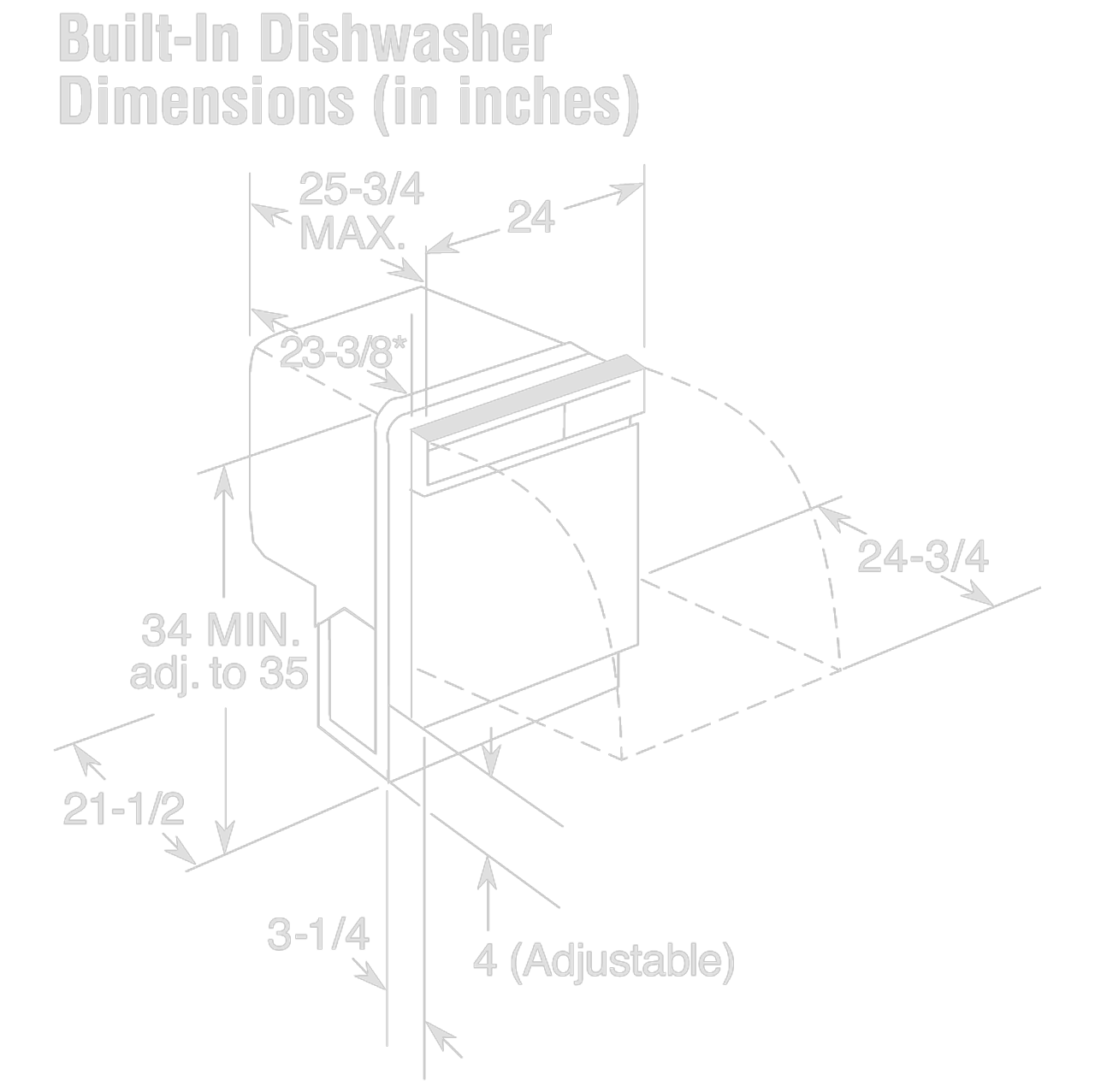 Built-In Dishwasher Dimensions (in inches)

25-3/4 MAX.

24

23-3/8*

24-3/4

34 MIN. adj. to 35

21-1/2

3-1/4

4 (Adjustable)